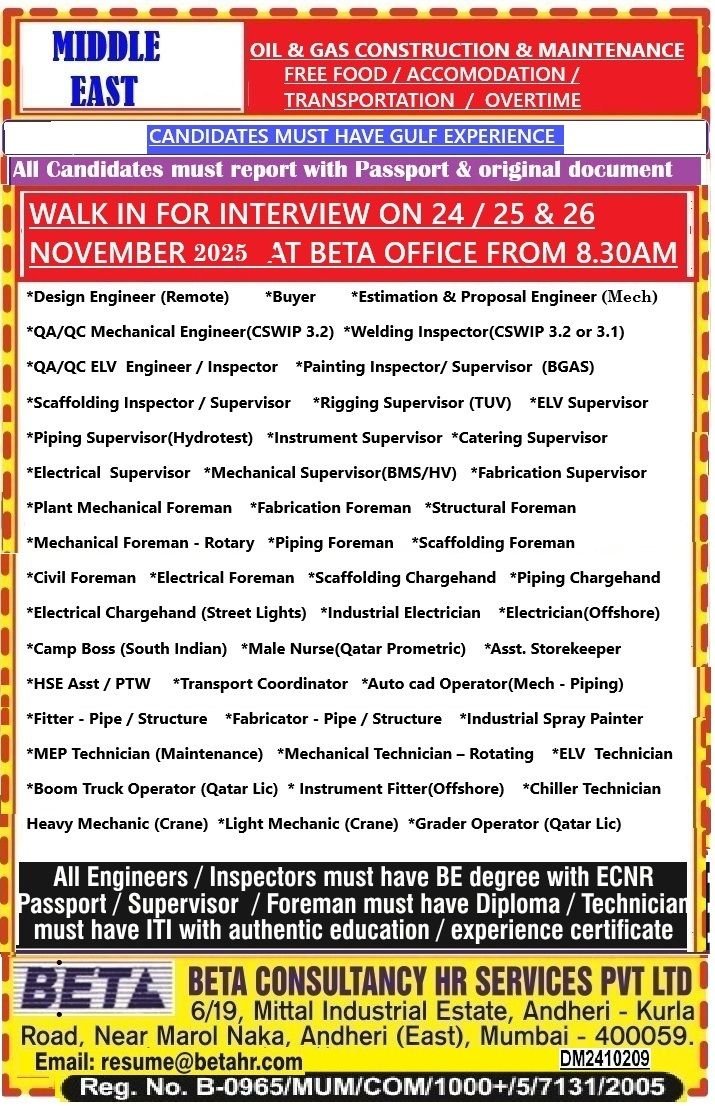 MIDDLE EAST

OIL & GAS CONSTRUCTION & MAINTENANCE
FREE FOOD / ACCOMODATION /
TRANSPORTATION / OVERTIME

CANDIDATES MUST HAVE GULF EXPERIENCE

All Candidates must report with Passport & original document

WALK IN FOR INTERVIEW ON 24 / 25 & 26 NOVEMBER 2025 AT BETA OFFICE FROM 8.30AM

*Design Engineer (Remote) *Buyer *Estimation & Proposal Engineer (Mech)
*QA/QC Mechanical Engineer(CSWIP 3.2) *Welding Inspector(CSWIP 3.2 or 3.1)
*QA/QC ELV Engineer / Inspector *Painting Inspector/ Supervisor (BGAS)
*Scaffolding Inspector / Supervisor *Rigging Supervisor (TUV) *ELV Supervisor
*Piping Supervisor(Hydrotest) *Instrument Supervisor *Catering Supervisor
*Electrical Supervisor *Mechanical Supervisor(BMS/HV) *Fabrication Supervisor
*Plant Mechanical Foreman *Fabrication Foreman *Structural Foreman
*Mechanical Foreman - Rotary *Piping Foreman *Scaffolding Foreman
*Civil Foreman *Electrical Foreman *Scaffolding Chargehand *Piping Chargehand
*Electrical Chargehand (Street Lights) *Industrial Electrician *Electrician(Offshore)
*Camp Boss (South Indian) *Male Nurse(Qatar Prometric) *Asst. Storekeeper
*HSE Asst / PTW *Transport Coordinator *Auto cad Operator(Mech - Piping)
*Fitter - Pipe / Structure *Fabricator - Pipe / Structure *Industrial Spray Painter
*MEP Technician (Maintenance) *Mechanical Technician – Rotating *ELV Technician
*Boom Truck Operator (Qatar Lic) * Instrument Fitter(Offshore) *Chiller Technician
Heavy Mechanic (Crane) *Light Mechanic (Crane) *Grader Operator (Qatar Lic)

All Engineers / Inspectors must have BE degree with ECNR Passport / Supervisor / Foreman must have Diploma / Technician must have ITI with authentic education / experience certificate

BETA

BETA CONSULTANCY HR SERVICES PVT LTD
6/19, Mittal Industrial Estate, Andheri - Kurla Road, Near Marol Naka, Andheri (East), Mumbai - 400059.
Email: resume@betahr.com
DM2410209
Reg. No. B-0965/MUM/COM/1000+/5/7131/2005